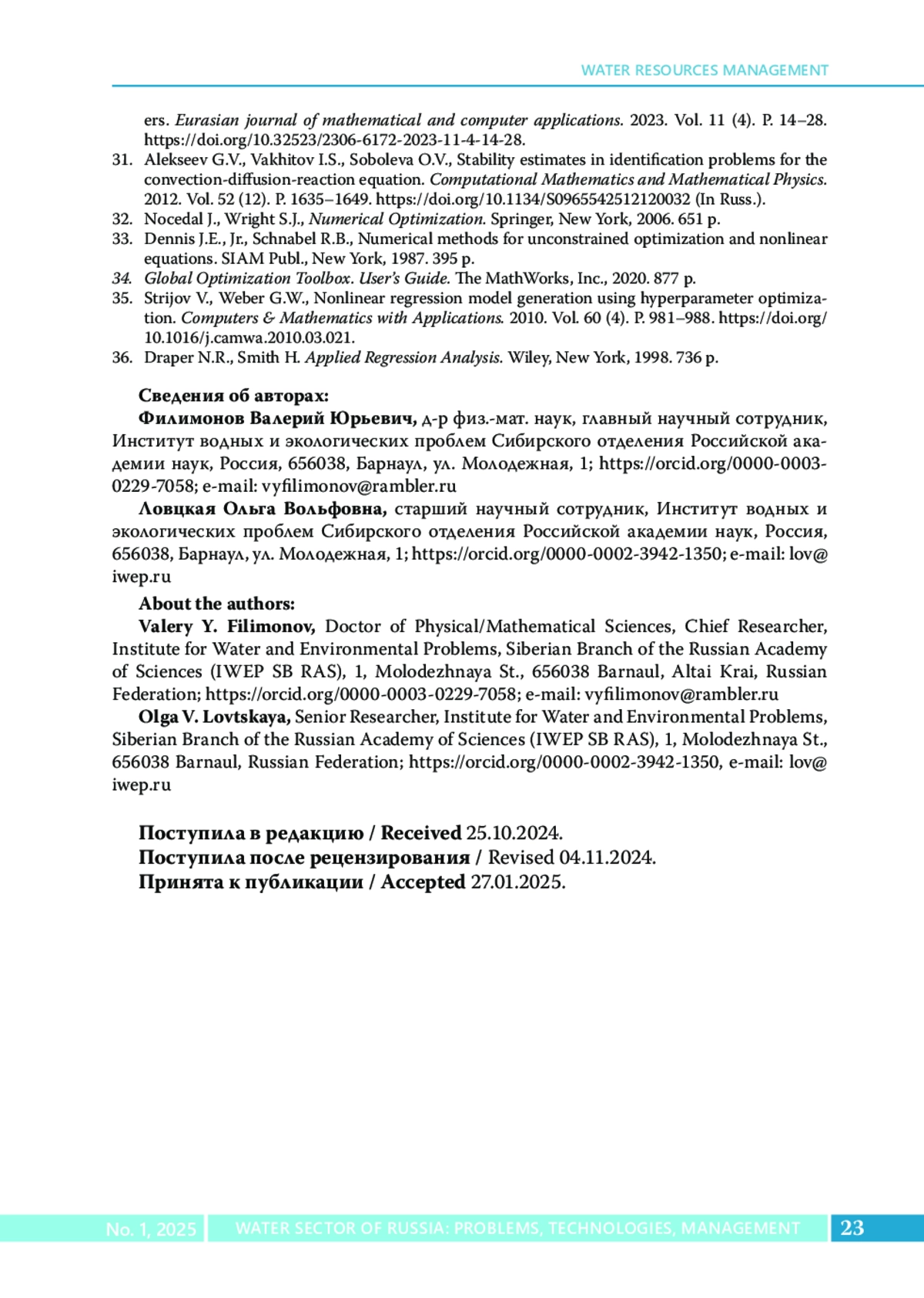 WATER RESOURCES MANAGEMENT

ers. Eurasian journal of mathematical and computer applications. 2023. Vol. 11 (4). P. 14–28. https://doi.org/10.32523/2306-6172-2023-11-4-14-28.

31. Alekseev G.V., Vakhitov I.S., Soboleva O.V., Stability estimates in identification problems for the convection-diffusion-reaction equation. Computational Mathematics and Mathematical Physics. 2012. Vol. 52 (12). P. 1635–1649. https://doi.org/10.1134/S0965542512120032 (In Russ.).

32. Nocedal J., Wright S.J., Numerical Optimization. Springer, New York, 2006. 651 p.

33. Dennis J.E., Jr., Schnabel R.B., Numerical methods for unconstrained optimization and nonlinear equations. SIAM Publ., New York, 1987. 395 p.

34. Global Optimization Toolbox. User's Guide. The MathWorks, Inc., 2020. 877 p.

35. Strijov V., Weber G.W., Nonlinear regression model generation using hyperparameter optimization. Computers & Mathematics with Applications. 2010. Vol. 60 (4). P. 981–988. https://doi.org/10.1016/j.camwa.2010.03.021.

36. Draper N.R., Smith H. Applied Regression Analysis. Wiley, New York, 1998. 736 p.

Сведения об авторах:

Филимонов Валерий Юрьевич, д-р физ.-мат. наук, главный научный сотрудник, Институт водных и экологических проблем Сибирского отделения Российской академии наук, Россия, 656038, Барнаул, ул. Молодежная, 1; https://orcid.org/0000-0003-0229-7058; e-mail: vyfilimonov@rambler.ru

Ловцкая Ольга Вольфовна, старший научный сотрудник, Институт водных и экологических проблем Сибирского отделения Российской академии наук, Россия, 656038, Барнаул, ул. Молодежная, 1; https://orcid.org/0000-0002-3942-1350; e-mail: lov@iwep.ru

About the authors:

Valery Y. Filimonov, Doctor of Physical/Mathematical Sciences, Chief Researcher, Institute for Water and Environmental Problems, Siberian Branch of the Russian Academy of Sciences (IWEP SB RAS), 1, Molodezhnaya St., 656038 Barnaul, Altai Krai, Russian Federation; https://orcid.org/0000-0003-0229-7058; e-mail: vyfilimonov@rambler.ru

Olga V. Lovtskaya, Senior Researcher, Institute for Water and Environmental Problems, Siberian Branch of the Russian Academy of Sciences (IWEP SB RAS), 1, Molodezhnaya St., 656038 Barnaul, Russian Federation; https://orcid.org/0000-0002-3942-1350, e-mail: lov@iwep.ru

Поступила в редакцию / Received 25.10.2024.
Поступила после рецензирования / Revised 04.11.2024.
Принята к публикации / Accepted 27.01.2025.

No. 1, 2025 WATER SECTOR OF RUSSIA: PROBLEMS, TECHNOLOGIES, MANAGEMENT 23